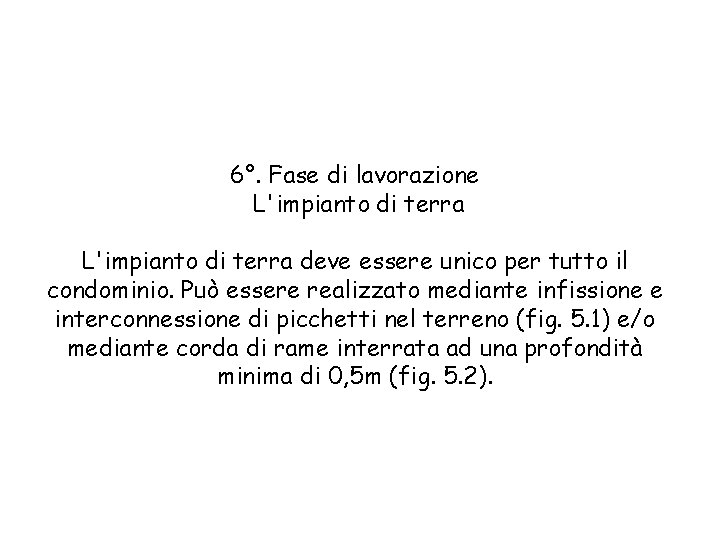 6°. Fase di lavorazione
L'impianto di terra

L'impianto di terra deve essere unico per tutto il condominio. Può essere realizzato mediante infissione e interconnessione di picchetti nel terreno (fig. 5.1) e/o mediante corda di rame interrata ad una profondità minima di 0,5m (fig. 5.2).